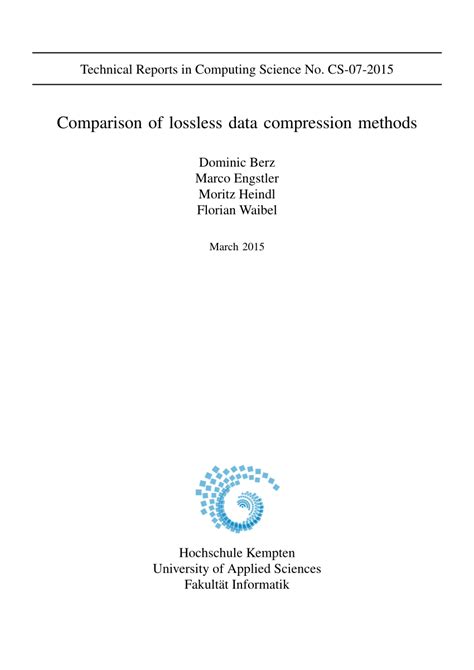 Technical Reports in Computing Science No. CS-07-2015

Comparison of lossless data compression methods

Dominic Berz
Marco Engstler
Moritz Heindl
Florian Waibel

March 2015

Hochschule Kempten
University of Applied Sciences
Fakultät Informatik